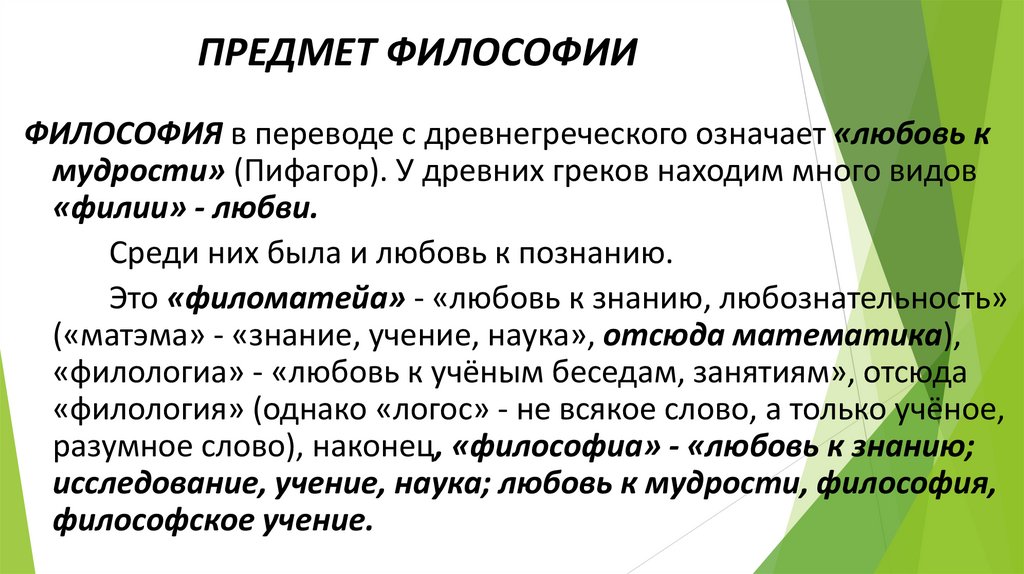 ПРЕДМЕТ ФИЛОСОФИИ

ФИЛОСОФИЯ в переводе с древнегреческого означает «любовь к мудрости» (Пифагор). У древних греков находим много видов «филии» - любви.

Среди них была и любовь к познанию.

Это «филоматейа» - «любовь к знанию, любознательность» («матэма» - «знание, учение, наука», отсюда математика), «филологиа» - «любовь к учёным беседам, занятиям», отсюда «филология» (однако «логос» - не всякое слово, а только учёное, разумное слово), наконец, «философиа» - «любовь к знанию; исследование, учение, наука; любовь к мудрости, философия, философское учение.